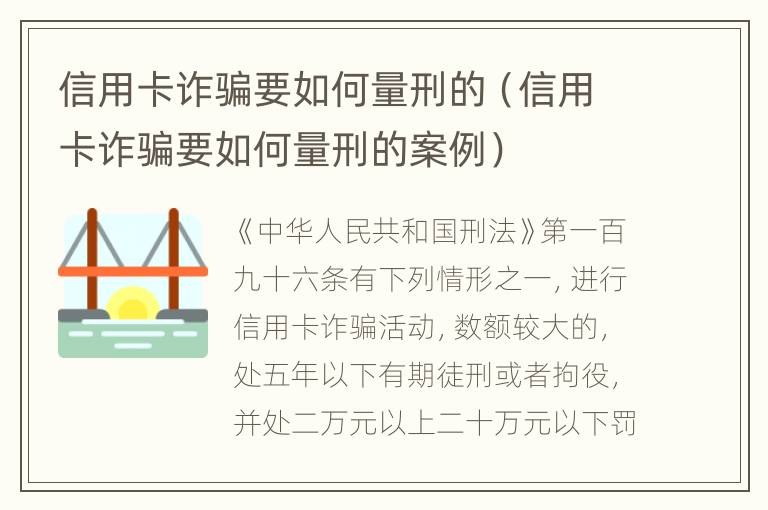 信用卡诈骗要如何量刑的（信用卡诈骗要如何量刑的案例）

《中华人民共和国刑法》第一百九十六条有下列情形之一，进行信用卡诈骗活动，数额较大的，处五年以下有期徒刑或者拘役，并处二万元以上二十万元以下罚